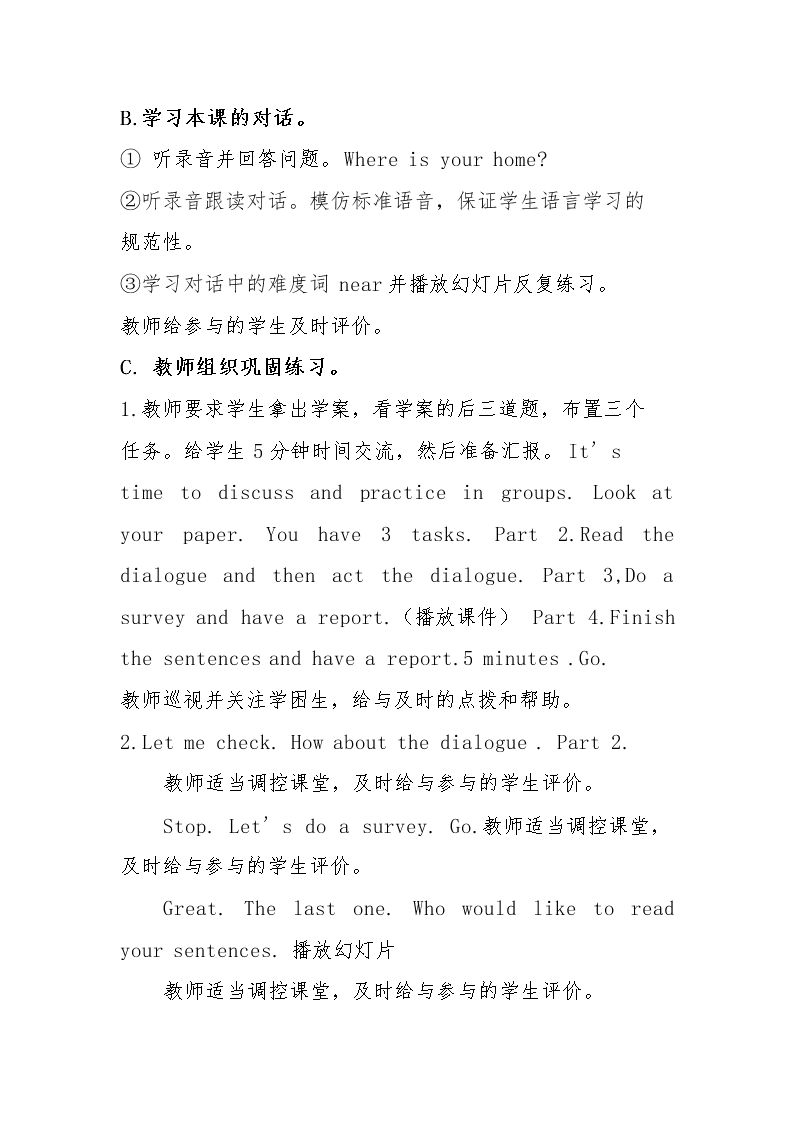 B.学习本课的对话。

①听录音并回答问题。Where is your home?

②听录音跟读对话。模仿标准语音，保证学生语言学习的规范性。

③学习对话中的难度词near并播放幻灯片反复练习。

教师给参与的学生及时评价。

C.教师组织巩固练习。

1.教师要求学生拿出学案，看学案的后三道题，布置三个任务。给学生5分钟时间交流，然后准备汇报。It's time to discuss and practice in groups. Look at your paper. You have 3 tasks. Part 2.Read the dialogue and then act the dialogue. Part 3,Do a survey and have a report.（播放课件） Part 4.Finish the sentences and have a report.5 minutes .Go.

教师巡视并关注学困生，给与及时的点拨和帮助。

2.Let me check. How about the dialogue . Part 2.

教师适当调控课堂，及时给与参与的学生评价。

Stop. Let's do a survey. Go.教师适当调控课堂，及时给与参与的学生评价。

Great. The last one. Who would like to read your sentences. 播放幻灯片

教师适当调控课堂，及时给与参与的学生评价。